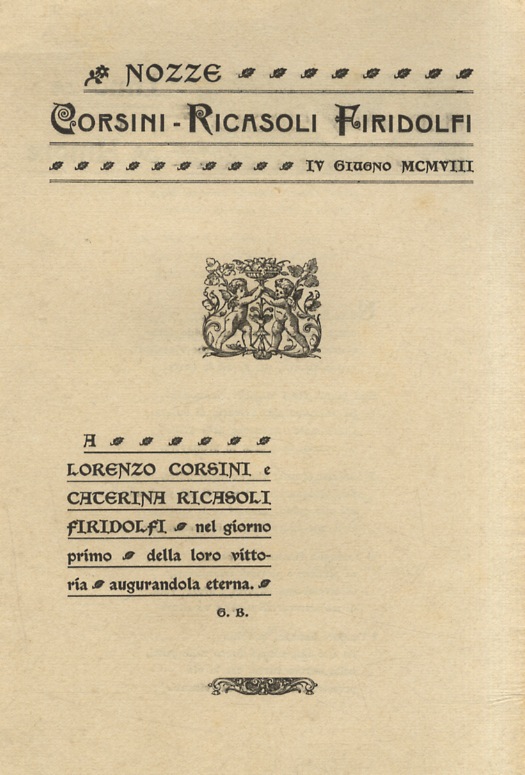 NOZZE

CORSINI - RICASOLI FIRIDOLFI

IV GIUGNO MCMVIII

A LORENZO CORSINI e CATERINA RICASOLI FIRIDOLFI nel giorno primo della loro vittoria augurandola eterna.

G. B.